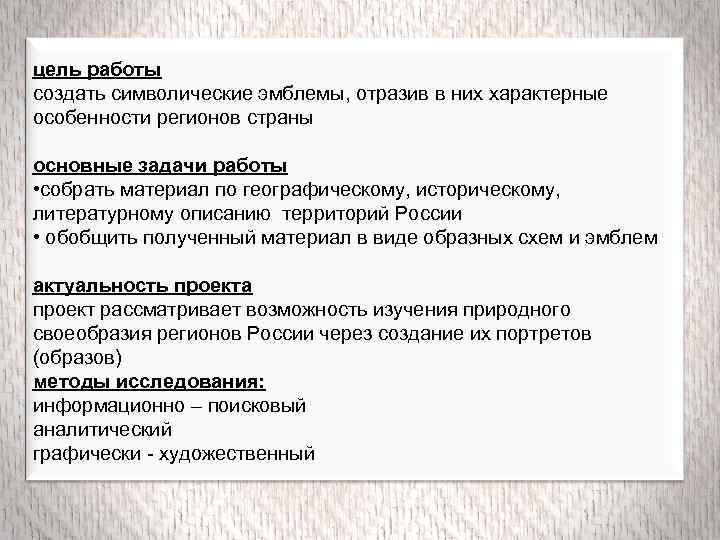 цель работы
создать символические эмблемы, отразив в них характерные особенности регионов страны

основные задачи работы
•собрать материал по географическому, историческому, литературному описанию территорий России
• обобщить полученный материал в виде образных схем и эмблем

актуальность проекта
проект рассматривает возможность изучения природного своеобразия регионов России через создание их портретов (образов)
методы исследования:
информационно – поисковый
аналитический
графически - художественный